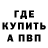 ГДЕ
КУПИТЬ
А ПВП